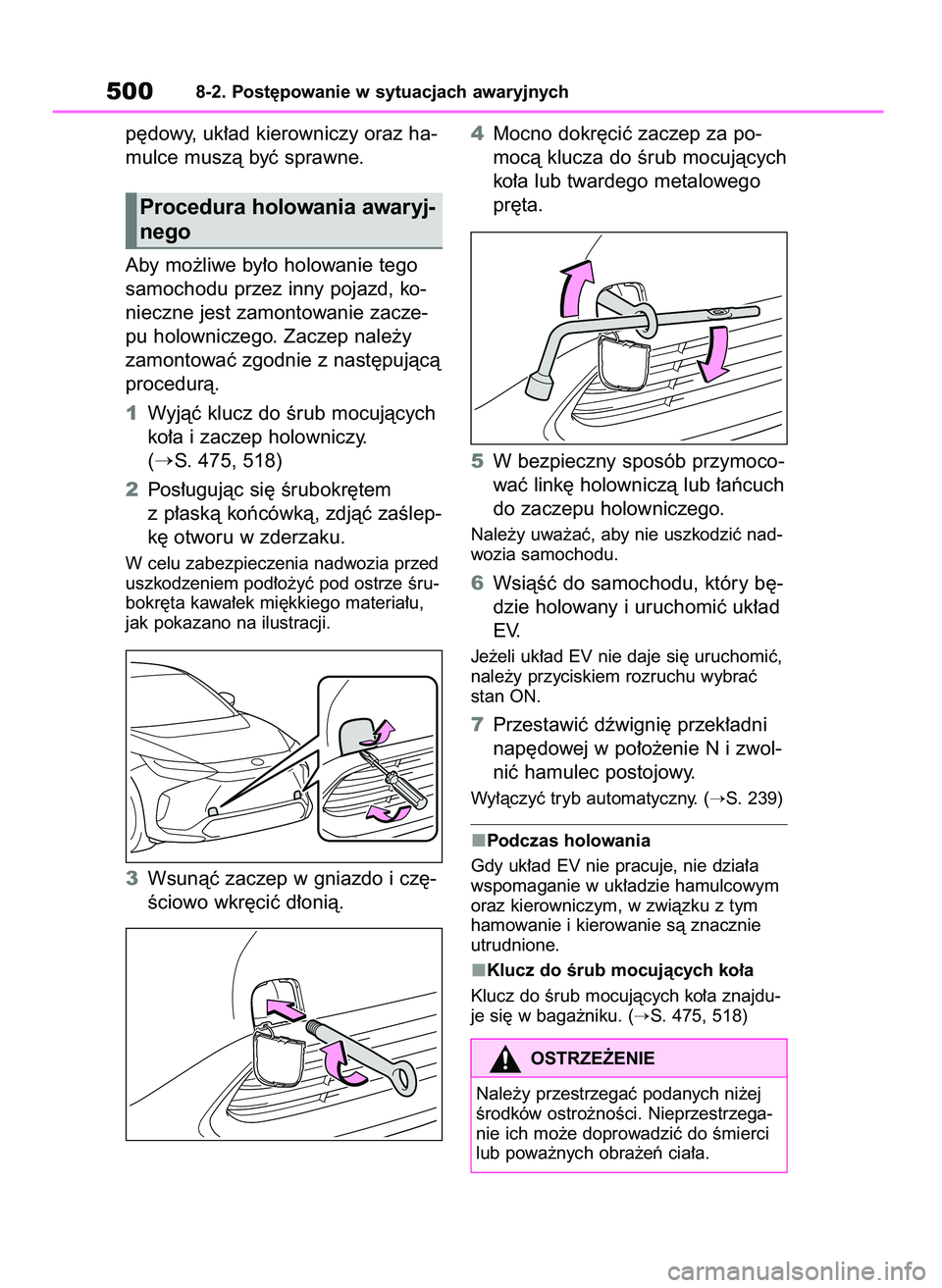 500 8-2. Postępowanie w sytuacjach awaryjnych

pędowy, układ kierowniczy oraz hamulce muszą być sprawne.

Procedura holowania awaryjnego

Aby możliwe było holowanie tego samochodu przez inny pojazd, konieczne jest zamontowanie zaczepu holowniczego. Zaczep należy zamontować zgodnie z następującą procedurą.

1 Wyjąć klucz do śrub mocujących koła i zaczep holowniczy. (→S. 475, 518)

2 Posługując się śrubokrętem z płaską końcówką, zdjąć zaślepkę otworu w zderzaku.

W celu zabezpieczenia nadwozia przed uszkodzeniem podłożyć pod ostrze śrubokręta kawałek miękkiego materiału, jak pokazano na ilustracji.

3 Wsunąć zaczep w gniazdo i częściowo wkręcić dłonią.

4 Mocno dokręcić zaczep za pomocą klucza do śrub mocujących koła lub twardego metalowego pręta.

5 W bezpieczny sposób przymocować linkę holowniczą lub łańcuch do zaczepu holowniczego.

Należy uważać, aby nie uszkodzić nadwozia samochodu.

6 Wsiąść do samochodu, który będzie holowany i uruchomić układ EV.

Jeżeli układ EV nie daje się uruchomić, należy przyciskiem rozruchu wybrać stan ON.

7 Przestawić dźwignię przekładni napędowej w położenie N i zwolnić hamulec postojowy.

Wyłączyć tryb automatyczny. (→S. 239)

■Podczas holowania

Gdy układ EV nie pracuje, nie działa wspomaganie w układzie hamulcowym oraz kierowniczym, w związku z tym hamowanie i kierowanie są znacznie utrudnione.

■Klucz do śrub mocujących koła

Klucz do śrub mocujących koła znajduje się w bagażniku. (→S. 475, 518)

OSTRZEŻENIE

Należy przestrzegać podanych niżej środków ostrożności. Nieprzestrzeganie ich może doprowadzić do śmierci lub poważnych obrażeń ciała.

carmanualsonline.info